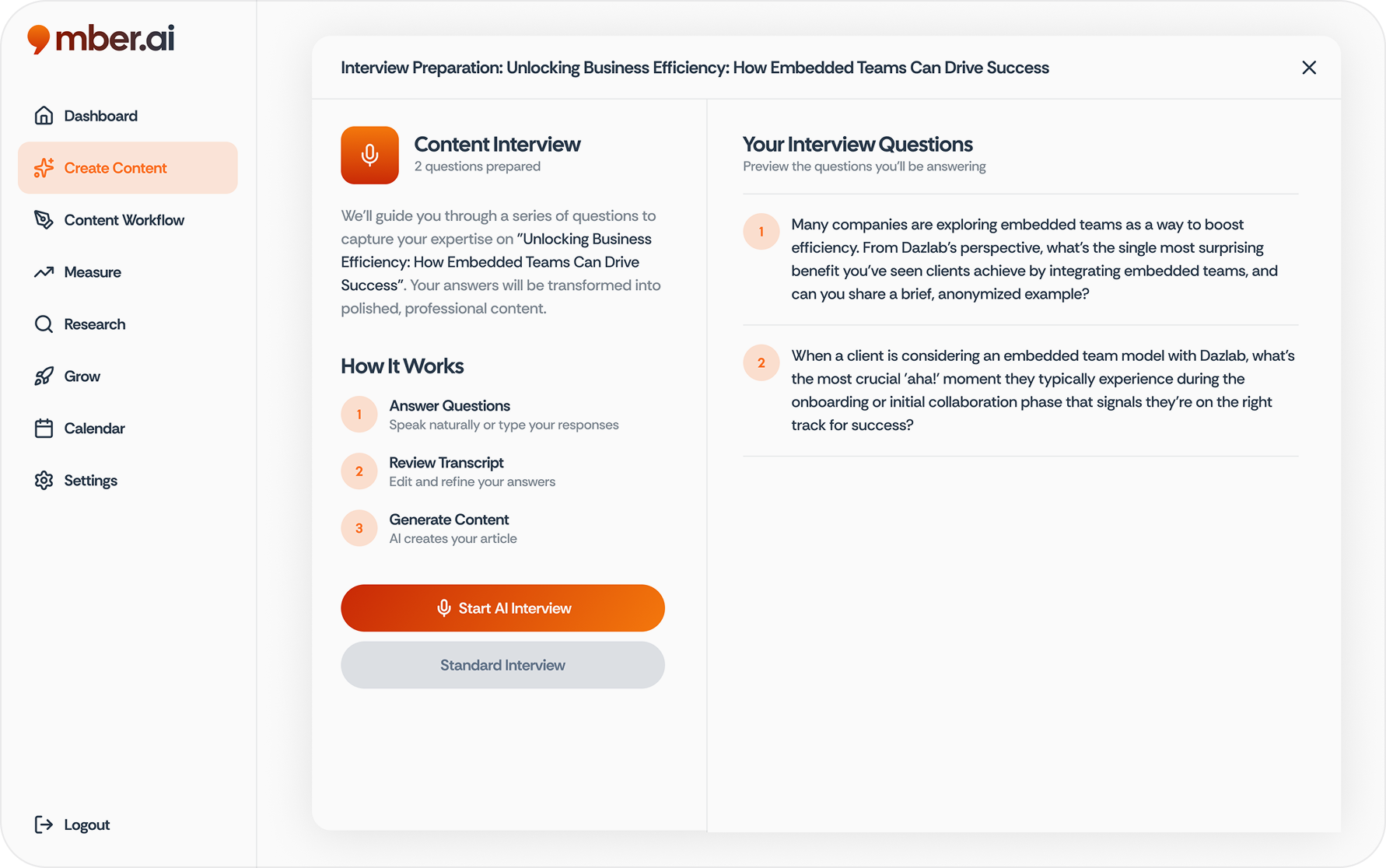 mber.ai

Dashboard

Create Content

Content Workflow

Measure

Research

Grow

Calendar

Settings

Logout

Interview Preparation: Unlocking Business Efficiency: How Embedded Teams Can Drive Success

Content Interview
2 questions prepared

We'll guide you through a series of questions to capture your expertise on "Unlocking Business Efficiency: How Embedded Teams Can Drive Success". Your answers will be transformed into polished, professional content.

How It Works

1 Answer Questions
Speak naturally or type your responses

2 Review Transcript
Edit and refine your answers

3 Generate Content
AI creates your article

Start AI Interview

Standard Interview

Your Interview Questions
Preview the questions you'll be answering

1 Many companies are exploring embedded teams as a way to boost efficiency. From Dazlab's perspective, what's the single most surprising benefit you've seen clients achieve by integrating embedded teams, and can you share a brief, anonymized example?

2 When a client is considering an embedded team model with Dazlab, what's the most crucial 'aha!' moment they typically experience during the onboarding or initial collaboration phase that signals they're on the right track for success?